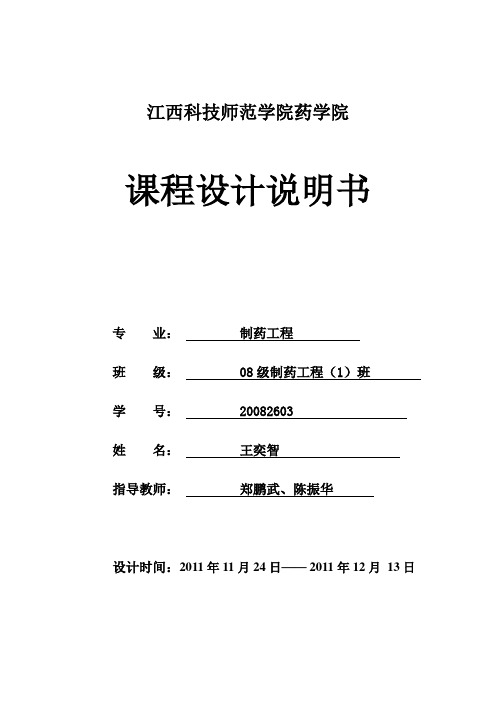 江西科技师范学院药学院

课程设计说明书

专　　业：　制药工程

班　　级：　08 级制药工程（1）班

学　　号：　20082603

姓　　名：　王奕智

指导教师：　郑鹏武、陈振华

设计时间：2011 年 11 月 24 日—— 2011 年 12 月 13 日